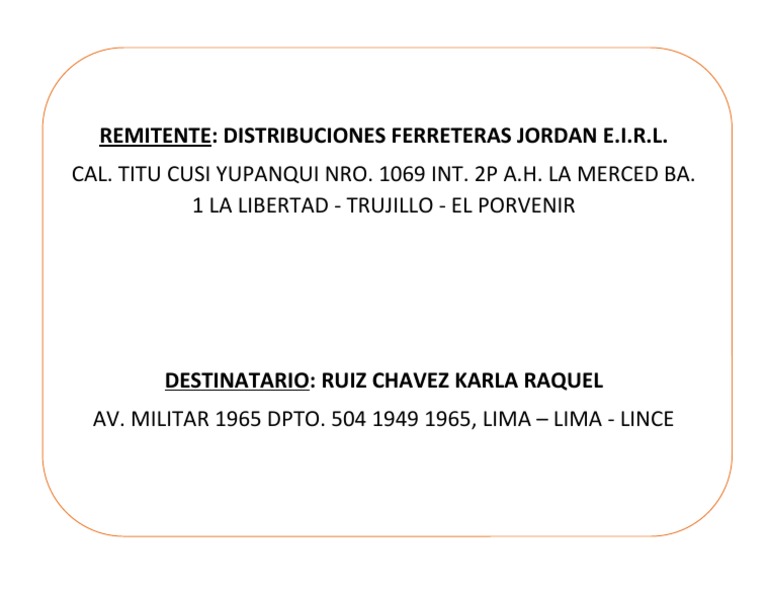 REMITENTE: DISTRIBUCIONES FERRETERAS JORDAN E.I.R.L.

CAL. TITU CUSI YUPANQUI NRO. 1069 INT. 2P A.H. LA MERCED BA. 1 LA LIBERTAD - TRUJILLO - EL PORVENIR

DESTINATARIO: RUIZ CHAVEZ KARLA RAQUEL

AV. MILITAR 1965 DPTO. 504 1949 1965, LIMA – LIMA - LINCE